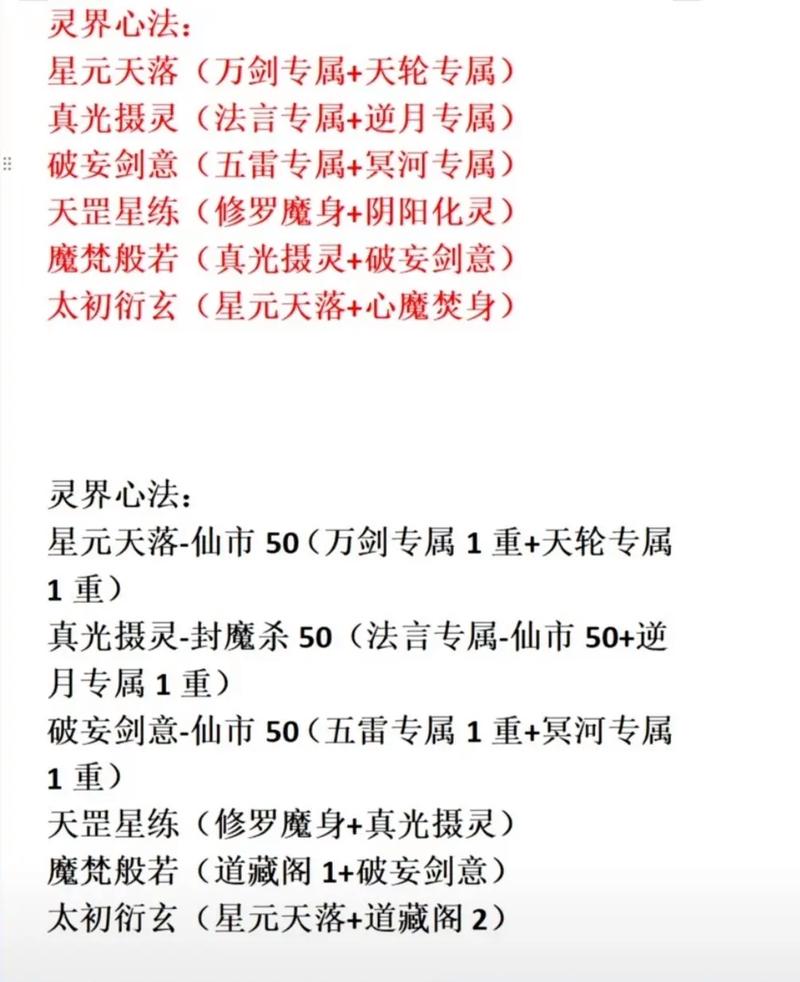 灵界心法：
星元天落（万剑专属+天轮专属）
真光摄灵（法言专属+逆月专属）
破妄剑意（五雷专属+冥河专属）
天罡星练（修罗魔身+阴阳化灵）
魔梵般若（真光摄灵+破妄剑意）
太初衍玄（星元天落+心魔焚身）

灵界心法：
星元天落-仙市 50（万剑专属 1 重+天轮专属 1 重）
真光摄灵-封魔杀 50（法言专属-仙市 50+逆月专属 1 重）
破妄剑意-仙市 50（五雷专属 1 重+冥河专属 1 重）
天罡星练（修罗魔身+真光摄灵）
魔梵般若（道藏阁 1+破妄剑意）
太初衍玄（星元天落+道藏阁 2）